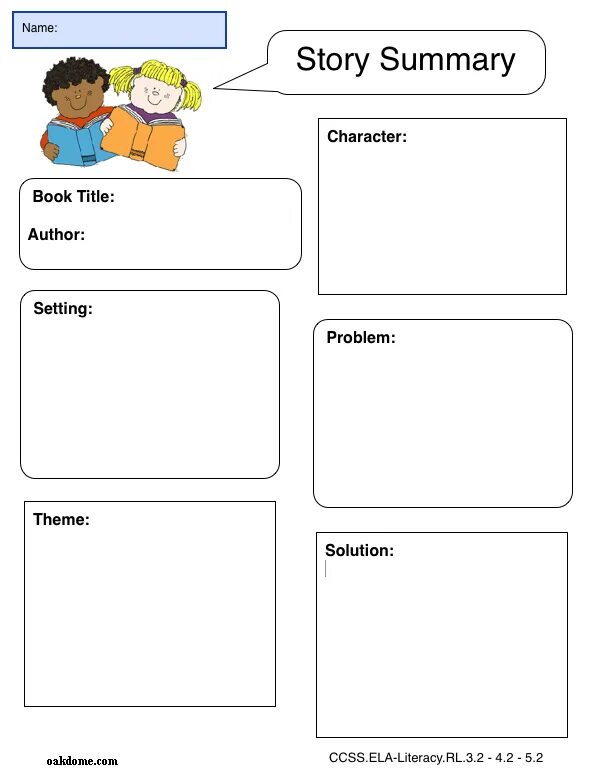 Name:

Story Summary

Book Title:

Author:

Setting:

Theme:

Character:

Problem:

Solution:

oakdome.com

CCSS.ELA-Literacy.RL.3.2 - 4.2 - 5.2